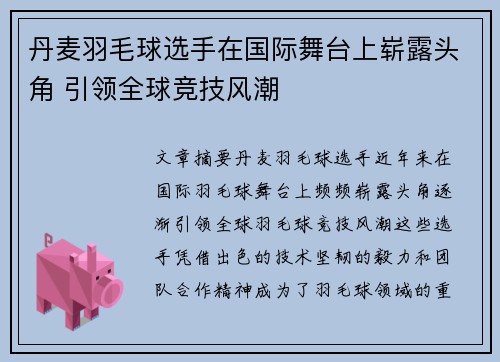 丹麦羽毛球选手在国际舞台上崭露头角 引领全球竞技风潮

文章摘要丹麦羽毛球选手近年来在国际羽毛球舞台上频频崭露头角逐渐引领全球羽毛球竞技风潮这些选手凭借出色的技术坚韧的毅力和团队合作精神成为了羽毛球领域的重